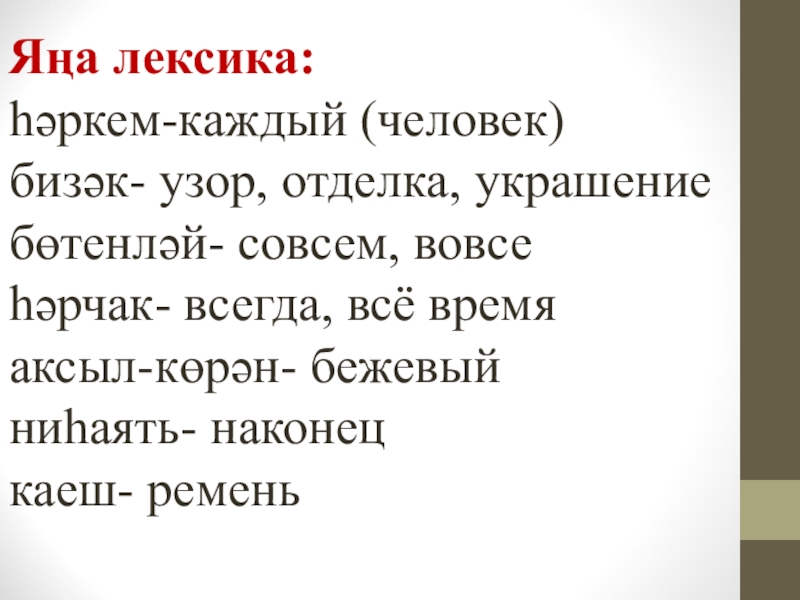 Яңа лексика:
һәркем-каждый (человек)
бизәк- узор, отделка, украшение
бөтенләй- совсем, вовсе
һәрчак- всегда, всё время
аксыл-көрән- бежевый
ниһаять- наконец
каеш- ремень